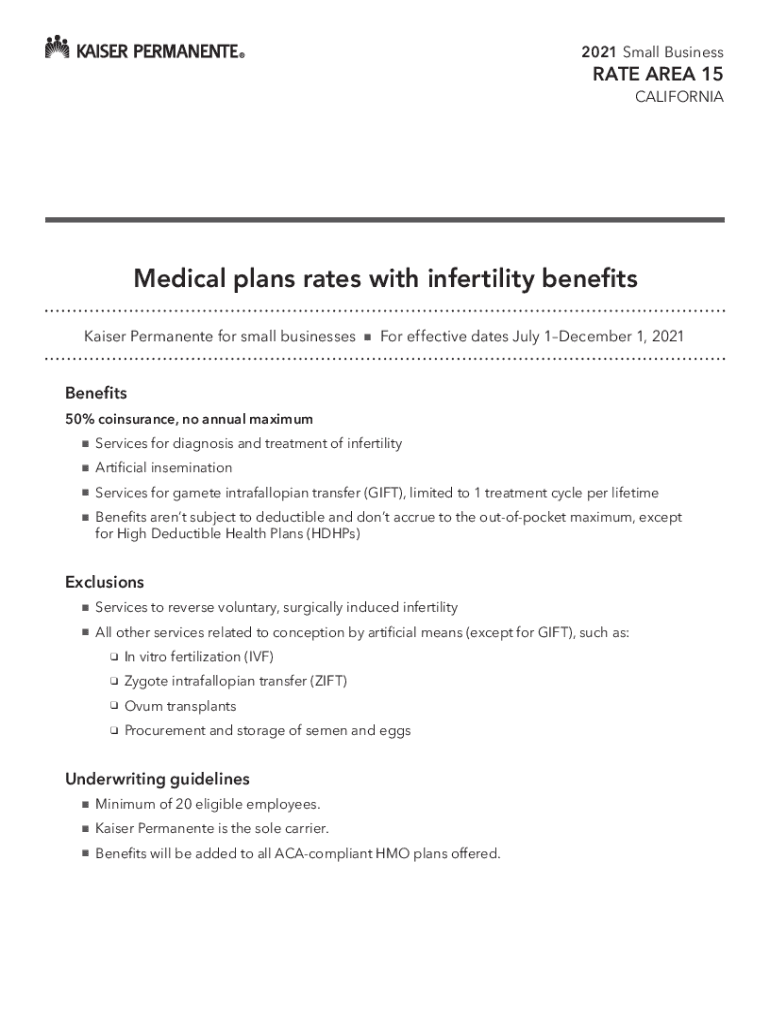 KAISER PERMANENTE®

2021 Small Business
RATE AREA 15
CALIFORNIA

Medical plans rates with infertility benefits

Kaiser Permanente for small businesses ■ For effective dates July 1–December 1, 2021

Benefits

50% coinsurance, no annual maximum

■ Services for diagnosis and treatment of infertility
■ Artificial insemination
■ Services for gamete intrafallopian transfer (GIFT), limited to 1 treatment cycle per lifetime
■ Benefits aren't subject to deductible and don't accrue to the out-of-pocket maximum, except for High Deductible Health Plans (HDHPs)

Exclusions

■ Services to reverse voluntary, surgically induced infertility
■ All other services related to conception by artificial means (except for GIFT), such as:
❑ In vitro fertilization (IVF)
❑ Zygote intrafallopian transfer (ZIFT)
❑ Ovum transplants
❑ Procurement and storage of semen and eggs

Underwriting guidelines

■ Minimum of 20 eligible employees.
■ Kaiser Permanente is the sole carrier.
■ Benefits will be added to all ACA-compliant HMO plans offered.